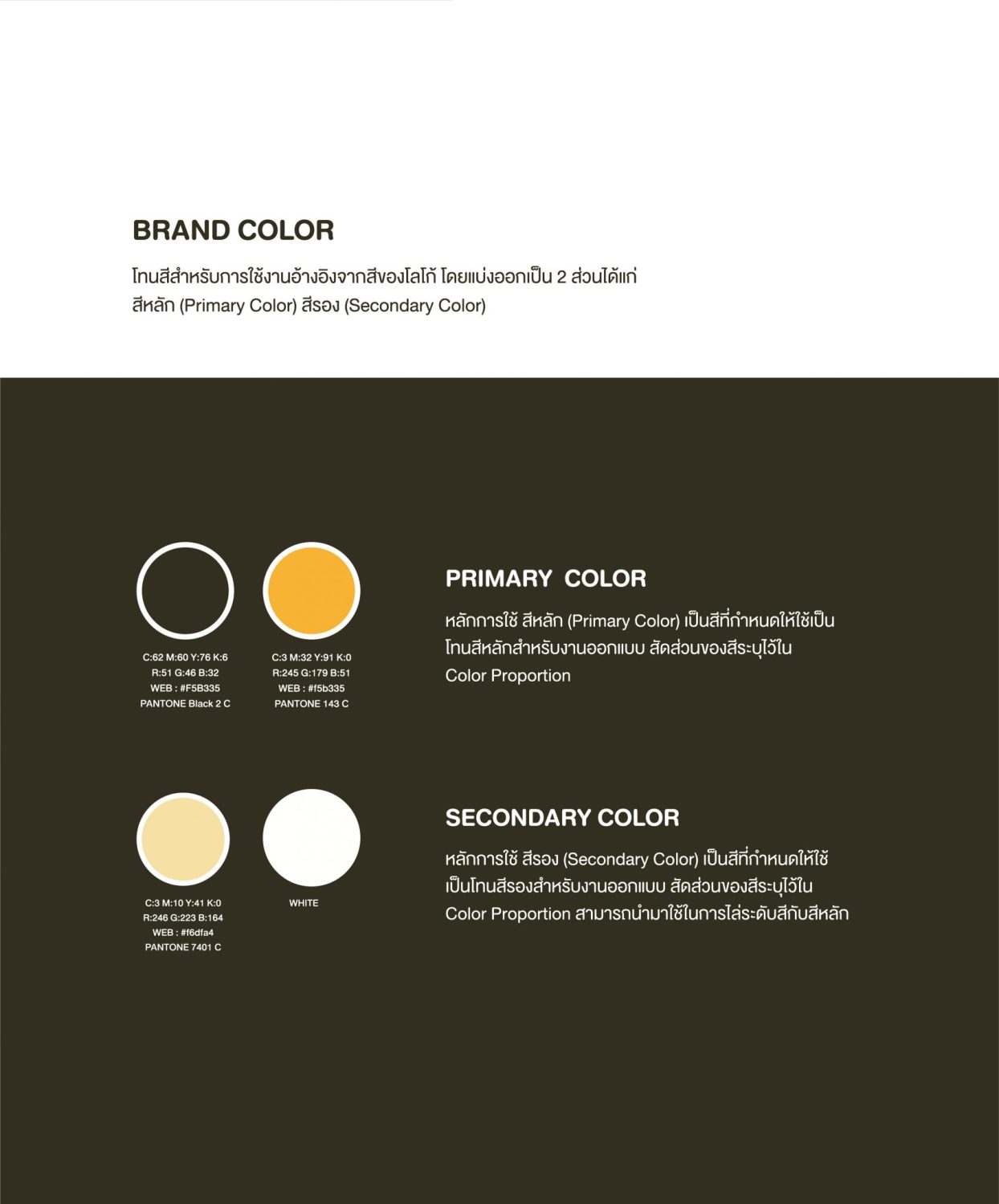 BRAND COLOR

โทนสีสำหรับการใช้งานอ้างอิงจากสีของโลโก้ โดยแบ่งออกเป็น 2 ส่วนได้แก่ สีหลัก (Primary Color) สีรอง (Secondary Color)

C:62 M:60 Y:76 K:6
R:51 G:46 B:32
WEB : #F5B335
PANTONE Black 2 C

C:3 M:32 Y:91 K:0
R:245 G:179 B:51
WEB : #f5b335
PANTONE 143 C

PRIMARY COLOR

หลักการใช้ สีหลัก (Primary Color) เป็นสีที่กำหนดให้ใช้เป็นโทนสีหลักสำหรับงานออกแบบ สัดส่วนของสีระบุไว้ใน Color Proportion

C:3 M:10 Y:41 K:0
R:246 G:223 B:164
WEB : #f6dfa4
PANTONE 7401 C

WHITE

SECONDARY COLOR

หลักการใช้ สีรอง (Secondary Color) เป็นสีที่กำหนดให้ใช้เป็นโทนสีรองสำหรับงานออกแบบ สัดส่วนของสีระบุไว้ใน Color Proportion สามารถนำมาใช้ในการไล่ระดับสีกับสีหลัก